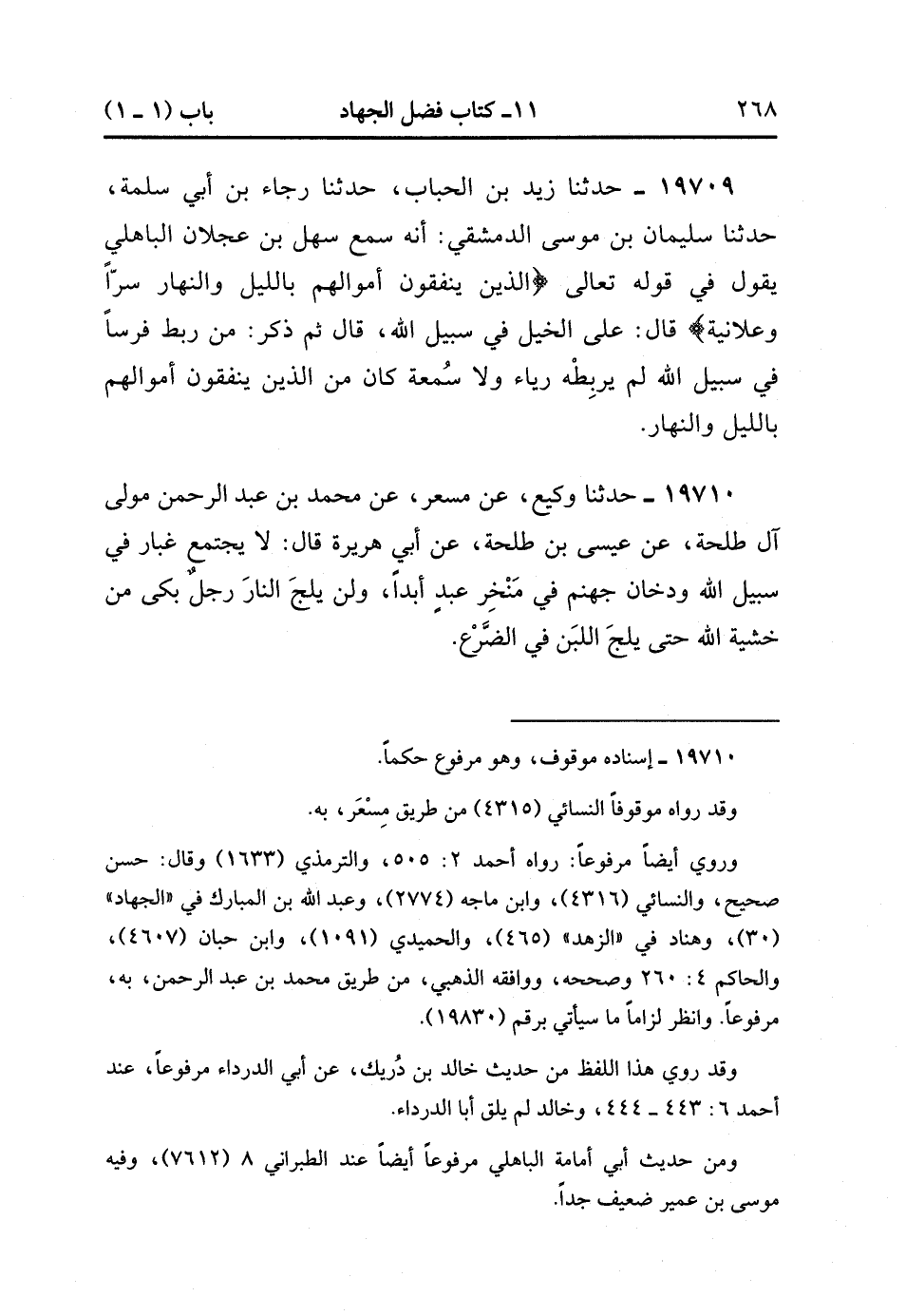 ٢٦٨ ١١ـ كتاب فضل الجهاد باب (١ ـ ١)

١٩٧٠٩ ـ حدثنا زيد بن الحباب، حدثنا رجاء بن أبي سلمة، حدثنا سليمان بن موسى الدمشقي: أنه سمع سهل بن عجلان الباهلي يقول في قوله تعالى ﴿الذين ينفقون أموالهم بالليل والنهار سرّاً وعلانية﴾ قال: على الخيل في سبيل الله، قال ثم ذكر: من ربط فرساً في سبيل الله لم يربِطْه رياء ولا سُمعة كان من الذين ينفقون أموالهم بالليل والنهار.

١٩٧١٠ ـ حدثنا وكيع، عن مسعر، عن محمد بن عبد الرحمن مولى آل طلحة، عن عيسى بن طلحة، عن أبي هريرة قال: لا يجتمع غبار في سبيل الله ودخان جهنم في مَنْخِرِ عبدٍ أبداً، ولن يلجَ النارَ رجلٌ بكى من خشية الله حتى يلجَ اللبَن في الضَّرْع.

١٩٧١٠ ـ إسناده موقوف، وهو مرفوع حكماً.

وقد رواه موقوفاً النسائي (٤٣١٥) من طريق مِسْعَر، به.

وروي أيضاً مرفوعاً: رواه أحمد ٢: ٥٠٥، والترمذي (١٦٣٣) وقال: حسن صحيح، والنسائي (٤٣١٦)، وابن ماجه (٢٧٧٤)، وعبد الله بن المبارك في «الجهاد» (٣٠)، وهناد في «الزهد» (٤٦٥)، والحميدي (١٠٩١)، وابن حبان (٤٦٠٧)، والحاكم ٤: ٢٦٠ وصححه، ووافقه الذهبي، من طريق محمد بن عبد الرحمن، به، مرفوعاً. وانظر لزاماً ما سيأتي برقم (١٩٨٣٠).

وقد روي هذا اللفظ من حديث خالد بن دُريك، عن أبي الدرداء مرفوعاً، عند أحمد ٦: ٤٤٣ ـ ٤٤٤، وخالد لم يلق أبا الدرداء.

ومن حديث أبي أمامة الباهلي مرفوعاً أيضاً عند الطبراني ٨ (٧٦١٢)، وفيه موسى بن عمير ضعيف جداً.